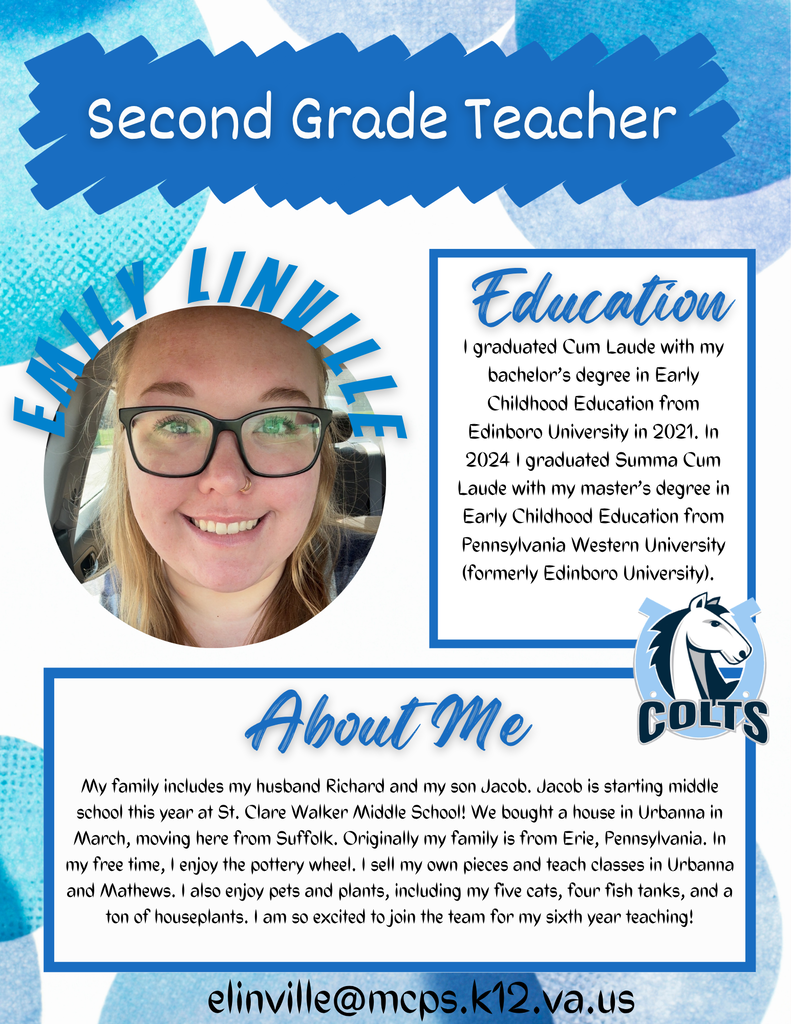 Second Grade Teacher

EMILY LINVILLE

Education

I graduated Cum Laude with my bachelor's degree in Early Childhood Education from Edinboro University in 2021. In 2024 I graduated Summa Cum Laude with my master's degree in Early Childhood Education from Pennsylvania Western University (formerly Edinboro University).

COLTS

About Me

My family includes my husband Richard and my son Jacob. Jacob is starting middle school this year at St. Clare Walker Middle School! We bought a house in Urbanna in March, moving here from Suffolk. Originally my family is from Erie, Pennsylvania. In my free time, I enjoy the pottery wheel. I sell my own pieces and teach classes in Urbanna and Mathews. I also enjoy pets and plants, including my five cats, four fish tanks, and a ton of houseplants. I am so excited to join the team for my sixth year teaching!

elinville@mcps.k12.va.us